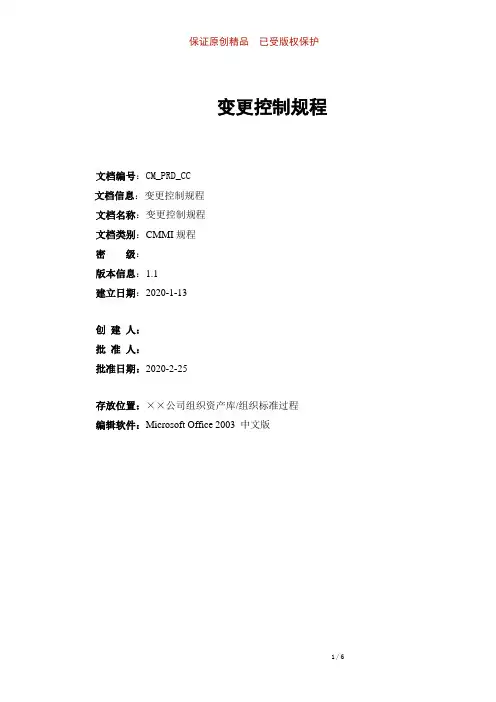 保证原创精品　已受版权保护

变更控制规程

文档编号：CM_PRD_CC
文档信息：变更控制规程
文档名称：变更控制规程
文档类别：CMMI 规程
密　　级：
版本信息：1.1
建立日期：2020-1-13

创 建 人：
批 准 人：
批准日期：2020-2-25

存放位置：××公司组织资产库/组织标准过程
编辑软件：Microsoft Office 2003 中文版

1 / 6